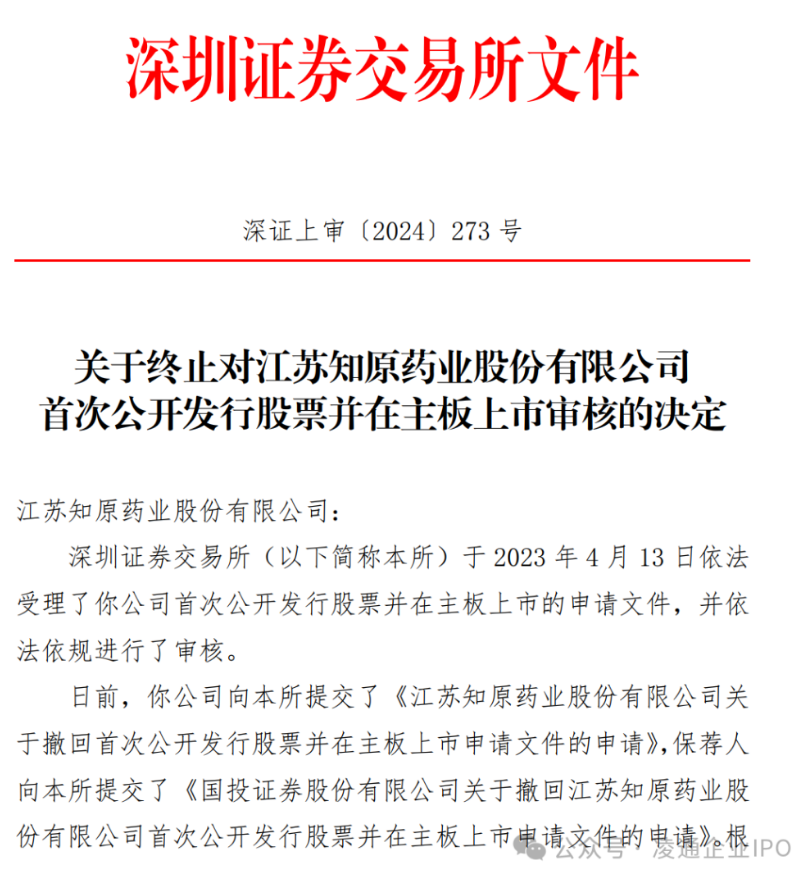 深圳证券交易所文件

深证上审〔2024〕273 号

关于终止对江苏知原药业股份有限公司首次公开发行股票并在主板上市审核的决定

江苏知原药业股份有限公司：

深圳证券交易所（以下简称本所）于 2023 年 4 月 13 日依法受理了你公司首次公开发行股票并在主板上市的申请文件，并依法依规进行了审核。

日前，你公司向本所提交了《江苏知原药业股份有限公司关于撤回首次公开发行股票并在主板上市申请文件的申请》，保荐人向本所提交了《国投证券股份有限公司关于撤回江苏知原药业股份有限公司首次公开发行股票并在主板上市申请文件的申请》。根

公众号 · 凌通企业IPO